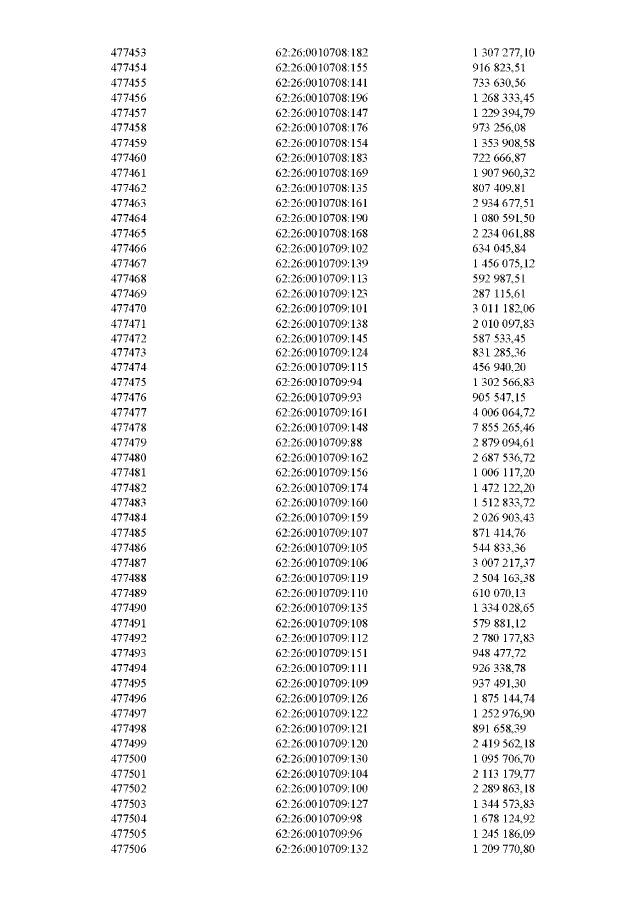 | | | |
|---|---|---|
| 477453 | 62:26:0010708:182 | 1 307 277,10 |
| 477454 | 62:26:0010708:155 | 916 823,51 |
| 477455 | 62:26:0010708:141 | 733 630,56 |
| 477456 | 62:26:0010708:196 | 1 268 333,45 |
| 477457 | 62:26:0010708:147 | 1 229 394,79 |
| 477458 | 62:26:0010708:176 | 973 256,08 |
| 477459 | 62:26:0010708:154 | 1 353 908,58 |
| 477460 | 62:26:0010708:183 | 722 666,87 |
| 477461 | 62:26:0010708:169 | 1 907 960,32 |
| 477462 | 62:26:0010708:135 | 807 409,81 |
| 477463 | 62:26:0010708:161 | 2 934 677,51 |
| 477464 | 62:26:0010708:190 | 1 080 591,50 |
| 477465 | 62:26:0010708:168 | 2 234 061,88 |
| 477466 | 62:26:0010709:102 | 634 045,84 |
| 477467 | 62:26:0010709:139 | 1 456 075,12 |
| 477468 | 62:26:0010709:113 | 592 987,51 |
| 477469 | 62:26:0010709:123 | 287 115,61 |
| 477470 | 62:26:0010709:101 | 3 011 182,06 |
| 477471 | 62:26:0010709:138 | 2 010 097,83 |
| 477472 | 62:26:0010709:145 | 587 533,45 |
| 477473 | 62:26:0010709:124 | 831 285,36 |
| 477474 | 62:26:0010709:115 | 456 940,20 |
| 477475 | 62:26:0010709:94 | 1 302 566,83 |
| 477476 | 62:26:0010709:93 | 905 547,15 |
| 477477 | 62:26:0010709:161 | 4 006 064,72 |
| 477478 | 62:26:0010709:148 | 7 855 265,46 |
| 477479 | 62:26:0010709:88 | 2 879 094,61 |
| 477480 | 62:26:0010709:162 | 2 687 536,72 |
| 477481 | 62:26:0010709:156 | 1 006 117,20 |
| 477482 | 62:26:0010709:174 | 1 472 122,20 |
| 477483 | 62:26:0010709:160 | 1 512 833,72 |
| 477484 | 62:26:0010709:159 | 2 026 903,43 |
| 477485 | 62:26:0010709:107 | 871 414,76 |
| 477486 | 62:26:0010709:105 | 544 833,36 |
| 477487 | 62:26:0010709:106 | 3 007 217,37 |
| 477488 | 62:26:0010709:119 | 2 504 163,38 |
| 477489 | 62:26:0010709:110 | 610 070,13 |
| 477490 | 62:26:0010709:135 | 1 334 028,65 |
| 477491 | 62:26:0010709:108 | 579 881,12 |
| 477492 | 62:26:0010709:112 | 2 780 177,83 |
| 477493 | 62:26:0010709:151 | 948 477,72 |
| 477494 | 62:26:0010709:111 | 926 338,78 |
| 477495 | 62:26:0010709:109 | 937 491,30 |
| 477496 | 62:26:0010709:126 | 1 875 144,74 |
| 477497 | 62:26:0010709:122 | 1 252 976,90 |
| 477498 | 62:26:0010709:121 | 891 658,39 |
| 477499 | 62:26:0010709:120 | 2 419 562,18 |
| 477500 | 62:26:0010709:130 | 1 095 706,70 |
| 477501 | 62:26:0010709:104 | 2 113 179,77 |
| 477502 | 62:26:0010709:100 | 2 289 863,18 |
| 477503 | 62:26:0010709:127 | 1 344 573,83 |
| 477504 | 62:26:0010709:98 | 1 678 124,92 |
| 477505 | 62:26:0010709:96 | 1 245 186,09 |
| 477506 | 62:26:0010709:132 | 1 209 770,80 |